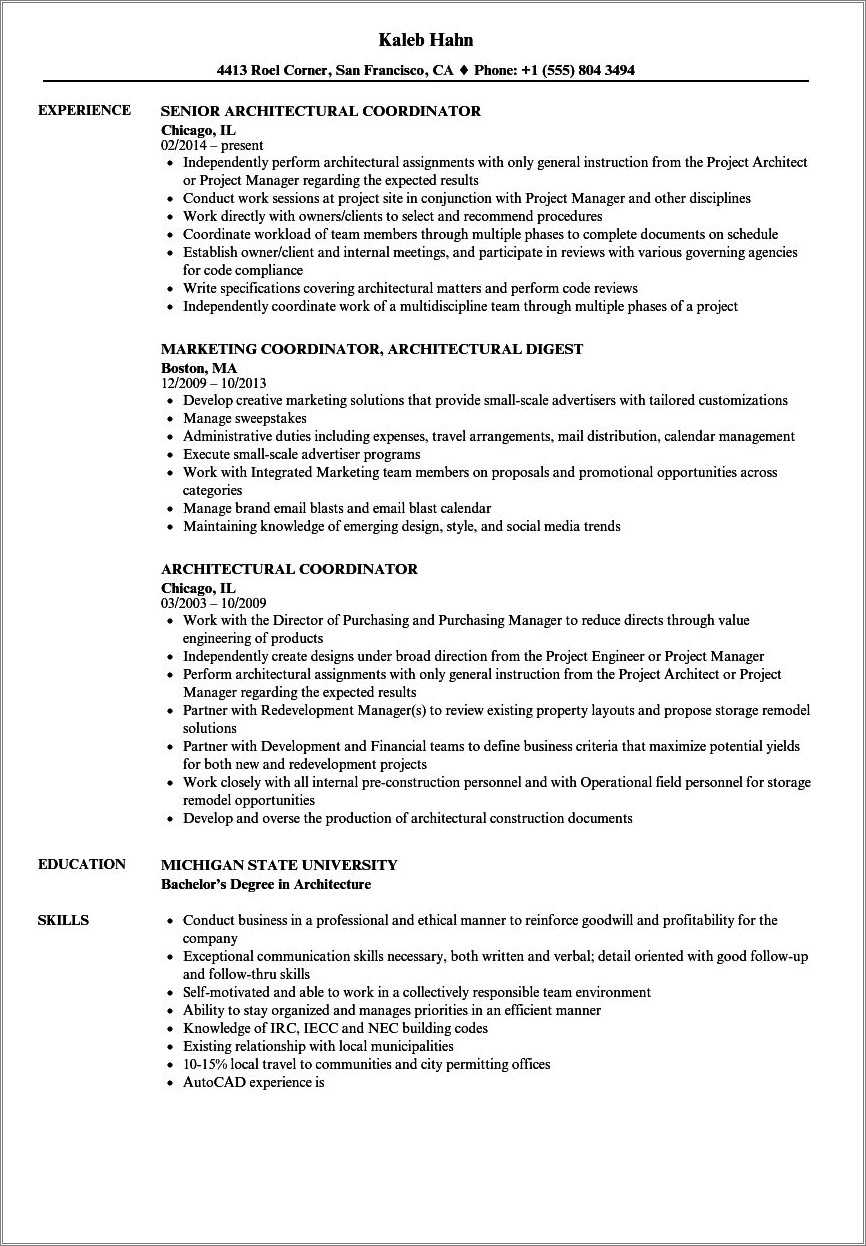 Kaleb Hahn

4413 Roel Corner, San Francisco, CA ♦ Phone: +1 (555) 804 3494

EXPERIENCE

SENIOR ARCHITECTURAL COORDINATOR
Chicago, IL
02/2014 – present

- Independently perform architectural assignments with only general instruction from the Project Architect or Project Manager regarding the expected results
- Conduct work sessions at project site in conjunction with Project Manager and other disciplines
- Work directly with owners/clients to select and recommend procedures
- Coordinate workload of team members through multiple phases to complete documents on schedule
- Establish owner/client and internal meetings, and participate in reviews with various governing agencies for code compliance
- Write specifications covering architectural matters and perform code reviews
- Independently coordinate work of a multidiscipline team through multiple phases of a project

MARKETING COORDINATOR, ARCHITECTURAL DIGEST
Boston, MA
12/2009 – 10/2013

- Develop creative marketing solutions that provide small-scale advertisers with tailored customizations
- Manage sweepstakes
- Administrative duties including expenses, travel arrangements, mail distribution, calendar management
- Execute small-scale advertiser programs
- Work with Integrated Marketing team members on proposals and promotional opportunities across categories
- Manage brand email blasts and email blast calendar
- Maintaining knowledge of emerging design, style, and social media trends

ARCHITECTURAL COORDINATOR
Chicago, IL
03/2003 – 10/2009

- Work with the Director of Purchasing and Purchasing Manager to reduce directs through value engineering of products
- Independently create designs under broad direction from the Project Engineer or Project Manager
- Perform architectural assignments with only general instruction from the Project Architect or Project Manager regarding the expected results
- Partner with Redevelopment Manager(s) to review existing property layouts and propose storage remodel solutions
- Partner with Development and Financial teams to define business criteria that maximize potential yields for both new and redevelopment projects
- Work closely with all internal pre-construction personnel and with Operational field personnel for storage remodel opportunities
- Develop and overse the production of architectural construction documents

EDUCATION

MICHIGAN STATE UNIVERSITY
Bachelor's Degree in Architecture

SKILLS

- Conduct business in a professional and ethical manner to reinforce goodwill and profitability for the company
- Exceptional communication skills necessary, both written and verbal; detail oriented with good follow-up and follow-thru skills
- Self-motivated and able to work in a collectively responsible team environment
- Ability to stay organized and manages priorities in an efficient manner
- Knowledge of IRC, IECC and NEC building codes
- Existing relationship with local municipalities
- 10-15% local travel to communities and city permitting offices
- AutoCAD experience is